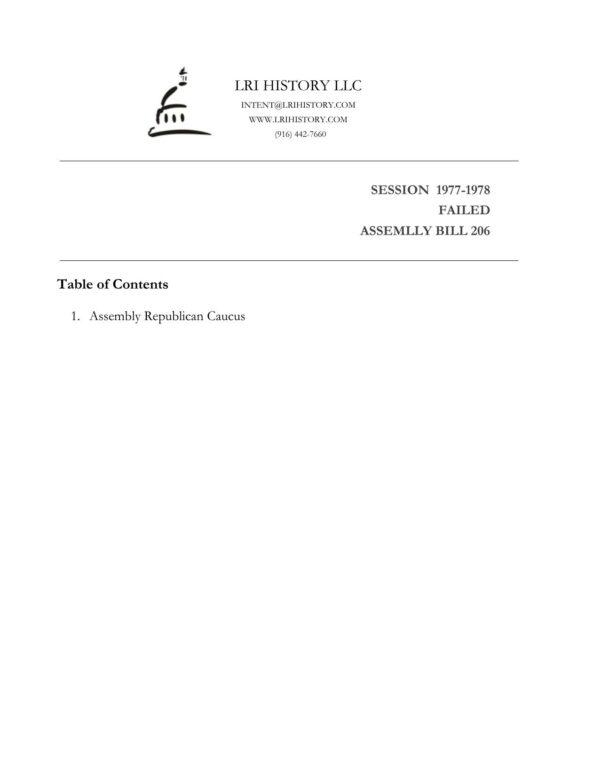 LRI HISTORY LLC
INTENT@LRIHISTORY.COM
WWW.LRIHISTORY.COM
(916) 442-7660

SESSION 1977-1978
FAILED
ASSEMLLY BILL 206

Table of Contents

1. Assembly Republican Caucus